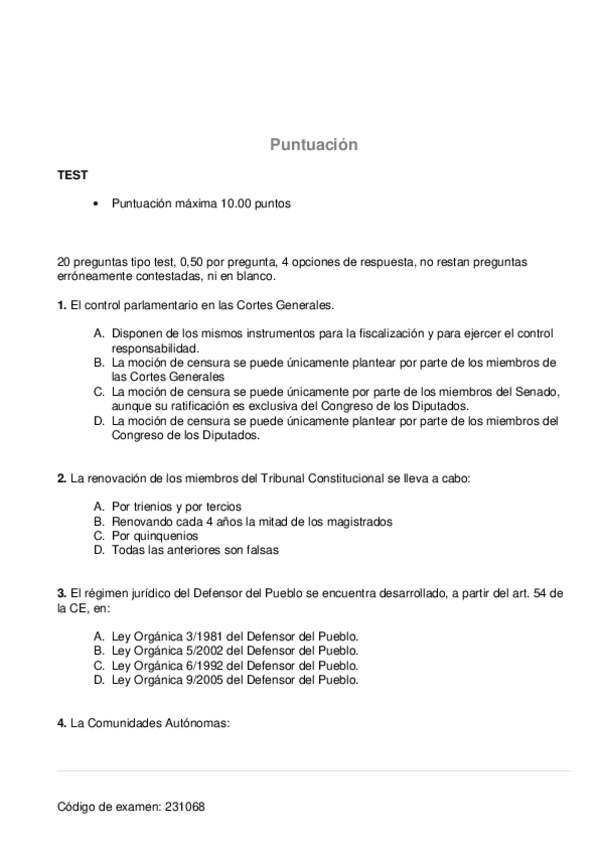 Puntuación

TEST

• Puntuación máxima 10.00 puntos

20 preguntas tipo test, 0,50 por pregunta, 4 opciones de respuesta, no restan preguntas erróneamente contestadas, ni en blanco.

1. El control parlamentario en las Cortes Generales.

A. Disponen de los mismos instrumentos para la fiscalización y para ejercer el control responsabilidad.
B. La moción de censura se puede únicamente plantear por parte de los miembros de las Cortes Generales
C. La moción de censura se puede únicamente por parte de los miembros del Senado, aunque su ratificación es exclusiva del Congreso de los Diputados.
D. La moción de censura se puede únicamente plantear por parte de los miembros del Congreso de los Diputados.

2. La renovación de los miembros del Tribunal Constitucional se lleva a cabo:

A. Por trienios y por tercios
B. Renovando cada 4 años la mitad de los magistrados
C. Por quinquenios
D. Todas las anteriores son falsas

3. El régimen jurídico del Defensor del Pueblo se encuentra desarrollado, a partir del art. 54 de la CE, en:

A. Ley Orgánica 3/1981 del Defensor del Pueblo.
B. Ley Orgánica 5/2002 del Defensor del Pueblo.
C. Ley Orgánica 6/1992 del Defensor del Pueblo.
D. Ley Orgánica 9/2005 del Defensor del Pueblo.

4. La Comunidades Autónomas:

Código de examen: 231068